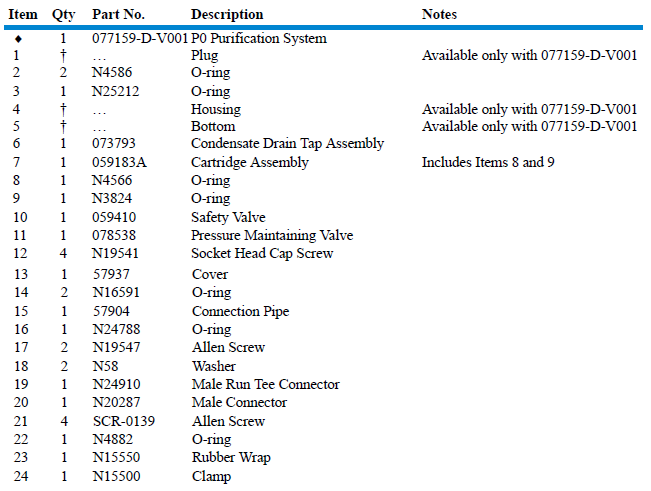 | Item | Qty | Part No. | Description | Notes |
|---|---|---|---|---|
| ◆ | 1 | 077159-D-V001 | P0 Purification System | |
| 1 | † | … | Plug | Available only with 077159-D-V001 |
| 2 | 2 | N4586 | O-ring | |
| 3 | 1 | N25212 | O-ring | |
| 4 | † | … | Housing | Available only with 077159-D-V001 |
| 5 | † | … | Bottom | Available only with 077159-D-V001 |
| 6 | 1 | 073793 | Condensate Drain Tap Assembly | |
| 7 | 1 | 059183A | Cartridge Assembly | Includes Items 8 and 9 |
| 8 | 1 | N4566 | O-ring | |
| 9 | 1 | N3824 | O-ring | |
| 10 | 1 | 059410 | Safety Valve | |
| 11 | 1 | 078538 | Pressure Maintaining Valve | |
| 12 | 4 | N19541 | Socket Head Cap Screw | |
| 13 | 1 | 57937 | Cover | |
| 14 | 2 | N16591 | O-ring | |
| 15 | 1 | 57904 | Connection Pipe | |
| 16 | 1 | N24788 | O-ring | |
| 17 | 2 | N19547 | Allen Screw | |
| 18 | 2 | N58 | Washer | |
| 19 | 1 | N24910 | Male Run Tee Connector | |
| 20 | 1 | N20287 | Male Connector | |
| 21 | 4 | SCR-0139 | Allen Screw | |
| 22 | 1 | N4882 | O-ring | |
| 23 | 1 | N15550 | Rubber Wrap | |
| 24 | 1 | N15500 | Clamp | |